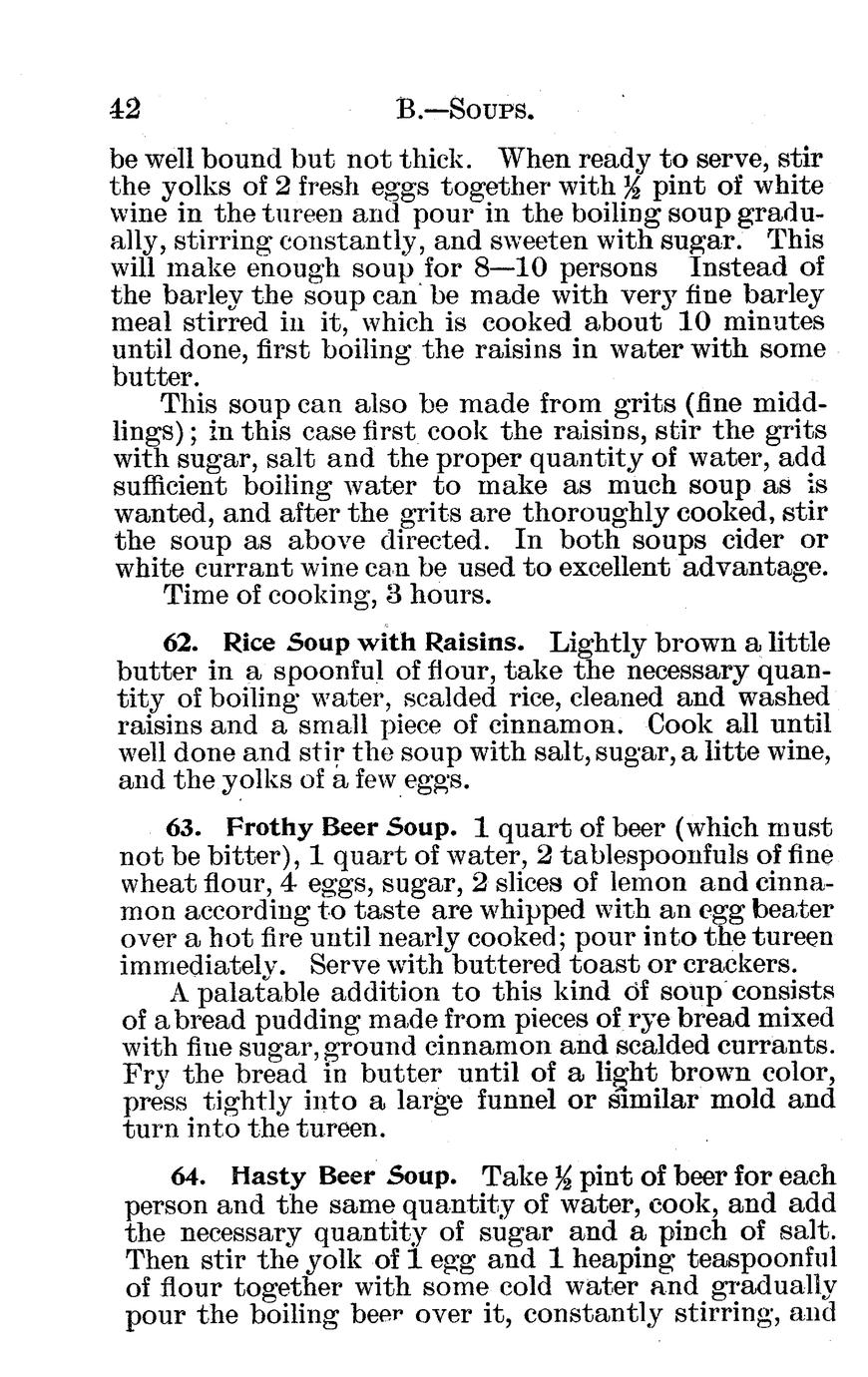 42 B.—SOUPS.

be well bound but not thick. When ready to serve, stir the yolks of 2 fresh eggs together with $\frac{1}{2}$ pint of white wine in the tureen and pour in the boiling soup gradually, stirring constantly, and sweeten with sugar. This will make enough soup for 8—10 persons Instead of the barley the soup can be made with very fine barley meal stirred in it, which is cooked about 10 minutes until done, first boiling the raisins in water with some butter.

This soup can also be made from grits (fine middlings); in this case first cook the raisins, stir the grits with sugar, salt and the proper quantity of water, add sufficient boiling water to make as much soup as is wanted, and after the grits are thoroughly cooked, stir the soup as above directed. In both soups cider or white currant wine can be used to excellent advantage.

Time of cooking, 3 hours.

62. Rice Soup with Raisins. Lightly brown a little butter in a spoonful of flour, take the necessary quantity of boiling water, scalded rice, cleaned and washed raisins and a small piece of cinnamon. Cook all until well done and stir the soup with salt, sugar, a litte wine, and the yolks of a few eggs.

63. Frothy Beer Soup. 1 quart of beer (which must not be bitter), 1 quart of water, 2 tablespoonfuls of fine wheat flour, 4 eggs, sugar, 2 slices of lemon and cinnamon according to taste are whipped with an egg beater over a hot fire until nearly cooked; pour into the tureen immediately. Serve with buttered toast or crackers.

A palatable addition to this kind of soup consists of a bread pudding made from pieces of rye bread mixed with fine sugar, ground cinnamon and scalded currants. Fry the bread in butter until of a light brown color, press tightly into a large funnel or similar mold and turn into the tureen.

64. Hasty Beer Soup. Take $\frac{1}{2}$ pint of beer for each person and the same quantity of water, cook, and add the necessary quantity of sugar and a pinch of salt. Then stir the yolk of 1 egg and 1 heaping teaspoonful of flour together with some cold water and gradually pour the boiling beer over it, constantly stirring, and